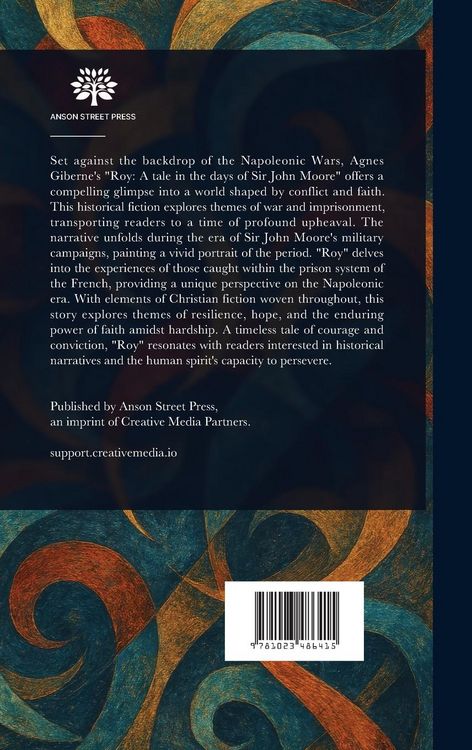 ANSON STREET PRESS

Set against the backdrop of the Napoleonic Wars, Agnes Giberne's "Roy: A tale in the days of Sir John Moore" offers a compelling glimpse into a world shaped by conflict and faith. This historical fiction explores themes of war and imprisonment, transporting readers to a time of profound upheaval. The narrative unfolds during the era of Sir John Moore's military campaigns, painting a vivid portrait of the period. "Roy" delves into the experiences of those caught within the prison system of the French, providing a unique perspective on the Napoleonic era. With elements of Christian fiction woven throughout, this story explores themes of resilience, hope, and the enduring power of faith amidst hardship. A timeless tale of courage and conviction, "Roy" resonates with readers interested in historical narratives and the human spirit's capacity to persevere.

Published by Anson Street Press,
an imprint of Creative Media Partners.

support.creativemedia.io

9 781023 486415